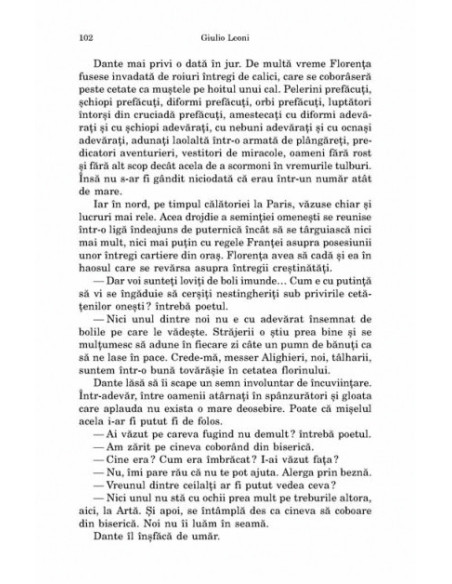 102 Giulio Leoni

Dante mai privi o dată în jur. De multă vreme Florența fusese invadată de roiuri întregi de calici, care se coborâseră peste cetate ca muștele pe hoitul unui cal. Pelerini prefăcuți, șchiopi prefăcuți, diformi prefăcuți, orbi prefăcuți, luptători întorși din cruciadă prefăcuți, amestecați cu diformi adevărați și cu șchiopi adevărați, cu nebuni adevărați și cu ocnași adevărați, adunați laolaltă într-o armată de plângăreți, predicatori aventurieri, vestitori de miracole, oameni fără rost și fără alt scop decât acela de a scormoni în vremurile tulburi. Însă nu s-ar fi gândit niciodată că erau într-un număr atât de mare.

Iar în nord, pe timpul călătoriei la Paris, văzuse chiar și lucruri mai rele. Acea drojdie a seminției omenești se reunise într-o ligă îndeajuns de puternică încât să se târguiască nici mai mult, nici mai puțin cu regele Franței asupra posesiunii unor întregi cartiere din oraș. Florența avea să cadă și ea în haosul care se revărsa asupra întregii creștinătăți.

— Dar voi sunteți loviți de boli imunde... Cum e cu putință să vi se îngăduie să cerșiți nestingheriți sub privirile cetățenilor onești? întrebă poetul.

— Nici unul dintre noi nu e cu adevărat însemnat de bolile pe care le vădește. Străjerii o știu prea bine și se mulțumesc să adune în fiecare zi câte un pumn de bănuți ca să ne lase în pace. Crede-mă, messer Alighieri, noi, tâlharii, suntem într-o bună tovărășie în cetatea florinului.

Dante lăsă să îi scape un semn involuntar de încuviințare. Într-adevăr, între oamenii atârnați în spânzurători și gloata care aplauda nu exista o mare deosebire. Poate că mișelul acela i-ar fi putut fi de folos.

— Ai văzut pe careva fugind nu demult? întrebă poetul.

— Am zărit pe cineva coborând din biserică.

— Cine era? Cum era îmbrăcat? I-ai văzut fața?

— Nu, îmi pare rău că nu te pot ajuta. Alerga prin beznă.

— Vreunul dintre ceilalți ar fi putut vedea ceva?

— Nici unul nu stă cu ochii prea mult pe treburile altora, aici, la Artă. Și apoi, se întâmplă des ca cineva să coboare din biserică. Noi nu îi luăm în seamă.

Dante îl înșfăcă de umăr.